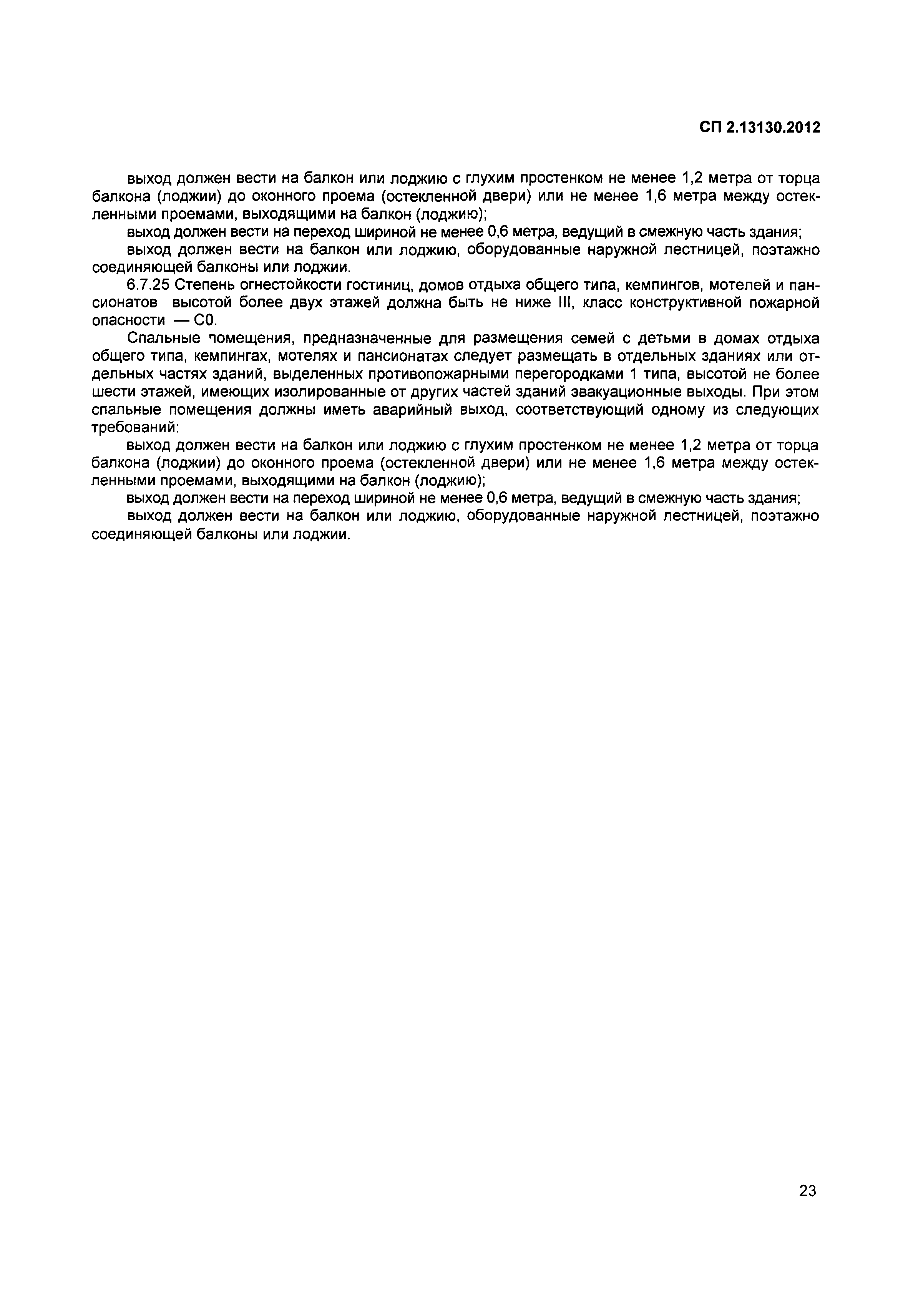 СП 2.13130.2012

выход должен вести на балкон или лоджию с глухим простенком не менее 1,2 метра от торца балкона (лоджии) до оконного проема (остекленной двери) или не менее 1,6 метра между остекленными проемами, выходящими на балкон (лоджию);

выход должен вести на переход шириной не менее 0,6 метра, ведущий в смежную часть здания;

выход должен вести на балкон или лоджию, оборудованные наружной лестницей, поэтажно соединяющей балконы или лоджии.

6.7.25 Степень огнестойкости гостиниц, домов отдыха общего типа, кемпингов, мотелей и пансионатов высотой более двух этажей должна быть не ниже III, класс конструктивной пожарной опасности — С0.

Спальные помещения, предназначенные для размещения семей с детьми в домах отдыха общего типа, кемпингах, мотелях и пансионатах следует размещать в отдельных зданиях или отдельных частях зданий, выделенных противопожарными перегородками 1 типа, высотой не более шести этажей, имеющих изолированные от других частей зданий эвакуационные выходы. При этом спальные помещения должны иметь аварийный выход, соответствующий одному из следующих требований:

выход должен вести на балкон или лоджию с глухим простенком не менее 1,2 метра от торца балкона (лоджии) до оконного проема (остекленной двери) или не менее 1,6 метра между остекленными проемами, выходящими на балкон (лоджию);

выход должен вести на переход шириной не менее 0,6 метра, ведущий в смежную часть здания;

выход должен вести на балкон или лоджию, оборудованные наружной лестницей, поэтажно соединяющей балконы или лоджии.

23